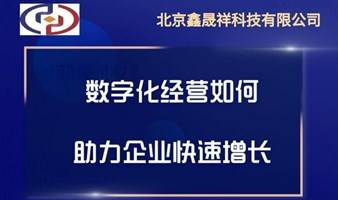 北京鑫晟祥科技有限公司

数字化经营如何

助力企业快速增长